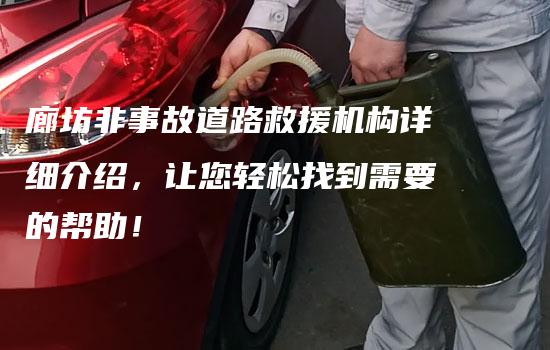 廊坊非事故道路救援机构详细介绍，让您轻松找到需要的帮助！